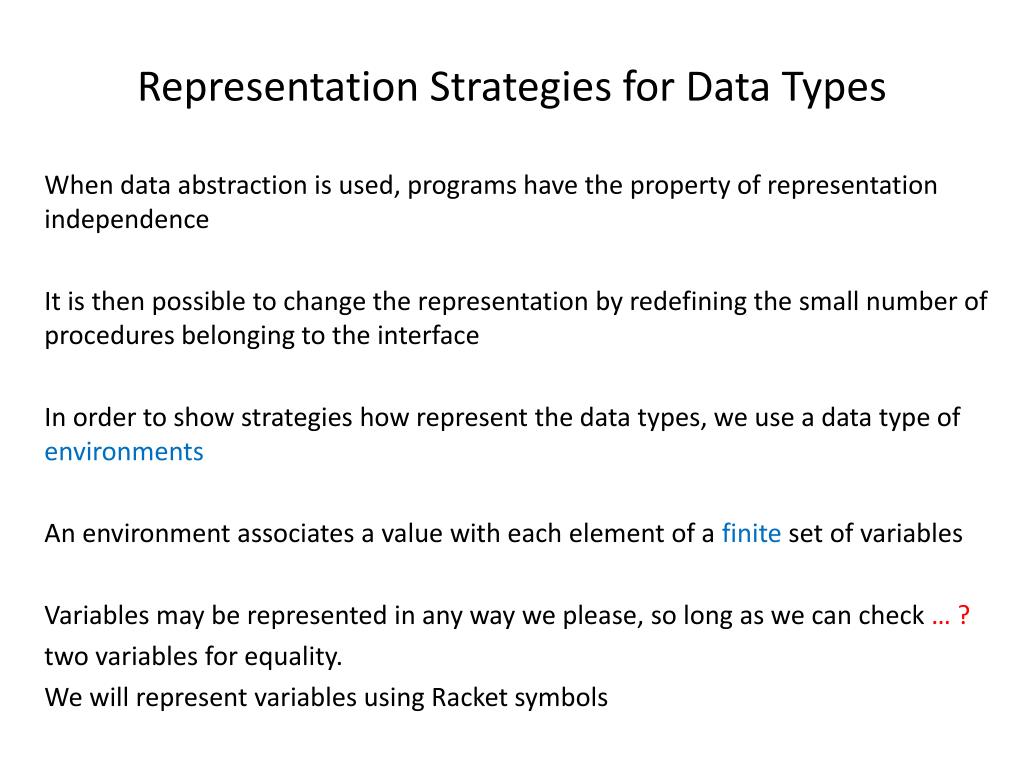 Representation Strategies for Data Types

When data abstraction is used, programs have the property of representation independence

It is then possible to change the representation by redefining the small number of procedures belonging to the interface

In order to show strategies how represent the data types, we use a data type of environments

An environment associates a value with each element of a finite set of variables

Variables may be represented in any way we please, so long as we can check … ?
two variables for equality.
We will represent variables using Racket symbols